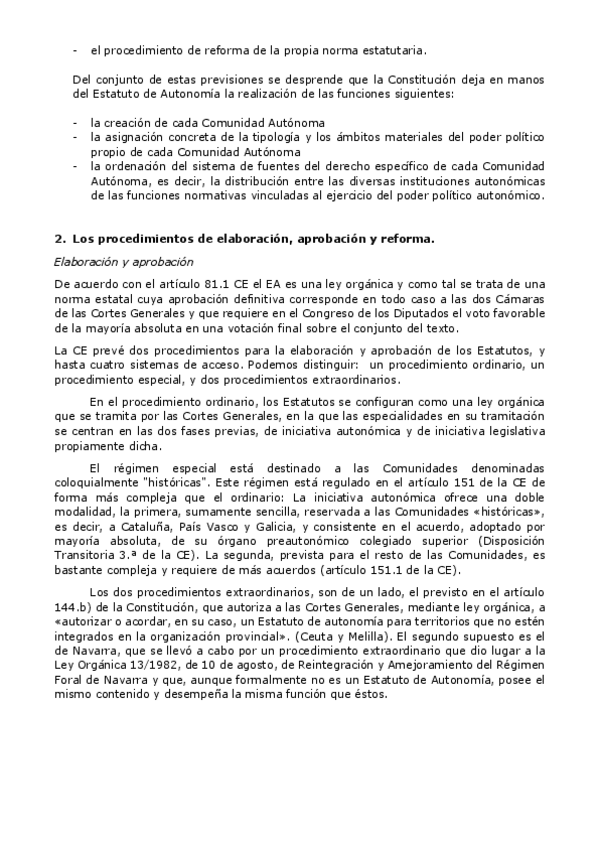 - el procedimiento de reforma de la propia norma estatutaria.

Del conjunto de estas previsiones se desprende que la Constitución deja en manos del Estatuto de Autonomía la realización de las funciones siguientes:

- la creación de cada Comunidad Autónoma
- la asignación concreta de la tipología y los ámbitos materiales del poder político propio de cada Comunidad Autónoma
- la ordenación del sistema de fuentes del derecho específico de cada Comunidad Autónoma, es decir, la distribución entre las diversas instituciones autonómicas de las funciones normativas vinculadas al ejercicio del poder político autonómico.

2. Los procedimientos de elaboración, aprobación y reforma.

Elaboración y aprobación

De acuerdo con el artículo 81.1 CE el EA es una ley orgánica y como tal se trata de una norma estatal cuya aprobación definitiva corresponde en todo caso a las dos Cámaras de las Cortes Generales y que requiere en el Congreso de los Diputados el voto favorable de la mayoría absoluta en una votación final sobre el conjunto del texto.

La CE prevé dos procedimientos para la elaboración y aprobación de los Estatutos, y hasta cuatro sistemas de acceso. Podemos distinguir: un procedimiento ordinario, un procedimiento especial, y dos procedimientos extraordinarios.

En el procedimiento ordinario, los Estatutos se configuran como una ley orgánica que se tramita por las Cortes Generales, en la que las especialidades en su tramitación se centran en las dos fases previas, de iniciativa autonómica y de iniciativa legislativa propiamente dicha.

El régimen especial está destinado a las Comunidades denominadas coloquialmente "históricas". Este régimen está regulado en el artículo 151 de la CE de forma más compleja que el ordinario: La iniciativa autonómica ofrece una doble modalidad, la primera, sumamente sencilla, reservada a las Comunidades «históricas», es decir, a Cataluña, País Vasco y Galicia, y consistente en el acuerdo, adoptado por mayoría absoluta, de su órgano preautonómico colegiado superior (Disposición Transitoria 3.ª de la CE). La segunda, prevista para el resto de las Comunidades, es bastante compleja y requiere de más acuerdos (artículo 151.1 de la CE).

Los dos procedimientos extraordinarios, son de un lado, el previsto en el artículo 144.b) de la Constitución, que autoriza a las Cortes Generales, mediante ley orgánica, a «autorizar o acordar, en su caso, un Estatuto de autonomía para territorios que no estén integrados en la organización provincial». (Ceuta y Melilla). El segundo supuesto es el de Navarra, que se llevó a cabo por un procedimiento extraordinario que dio lugar a la Ley Orgánica 13/1982, de 10 de agosto, de Reintegración y Amejoramiento del Régimen Foral de Navarra y que, aunque formalmente no es un Estatuto de Autonomía, posee el mismo contenido y desempeña la misma función que éstos.